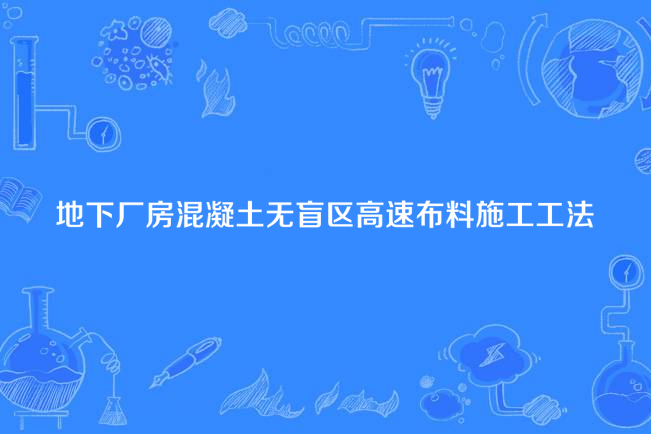 地下厂房混凝土无盲区高速布料施工工法